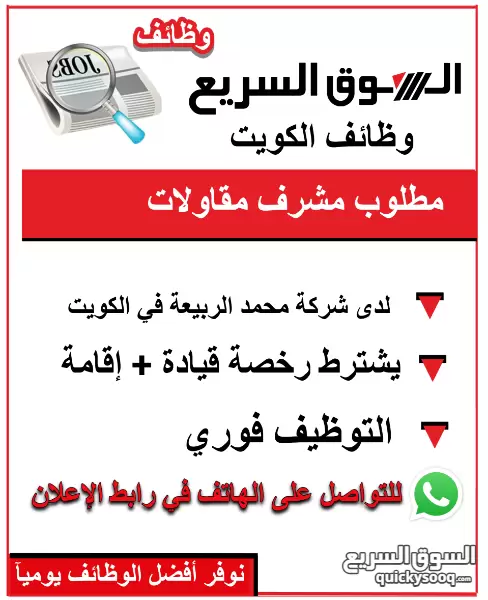 وظائف

JOBS

السوق السريع

وظائف الكويت

مطلوب مشرف مقاولات

لدى شركة محمد الربيعة في الكويت

يشترط رخصة قيادة + إقامة

التوظيف فوري

للتواصل على الهاتف في رابط الإعلان

نوفر أفضل الوظائف يومياً

السوق السريع
quickysooq.com